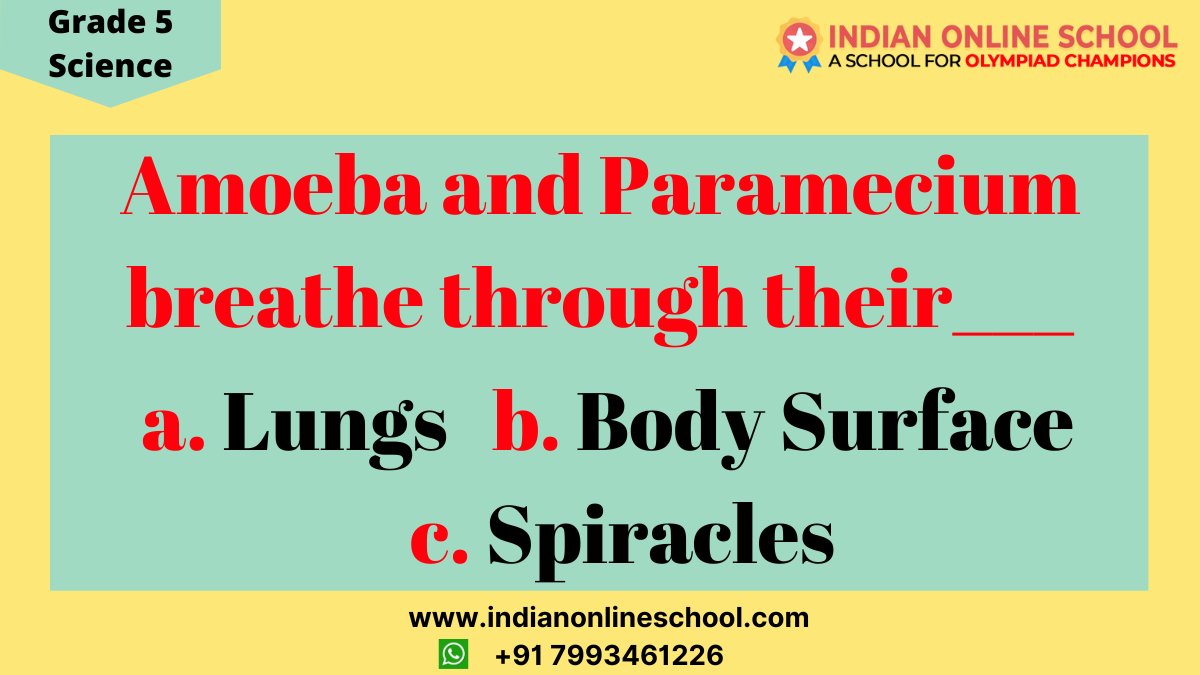 Grade 5
Science

INDIAN ONLINE SCHOOL
A SCHOOL FOR OLYMPIAD CHAMPIONS

Amoeba and Paramecium breathe through their___

a. Lungs b. Body Surface
c. Spiracles

www.indianonlineschool.com
+91 7993461226